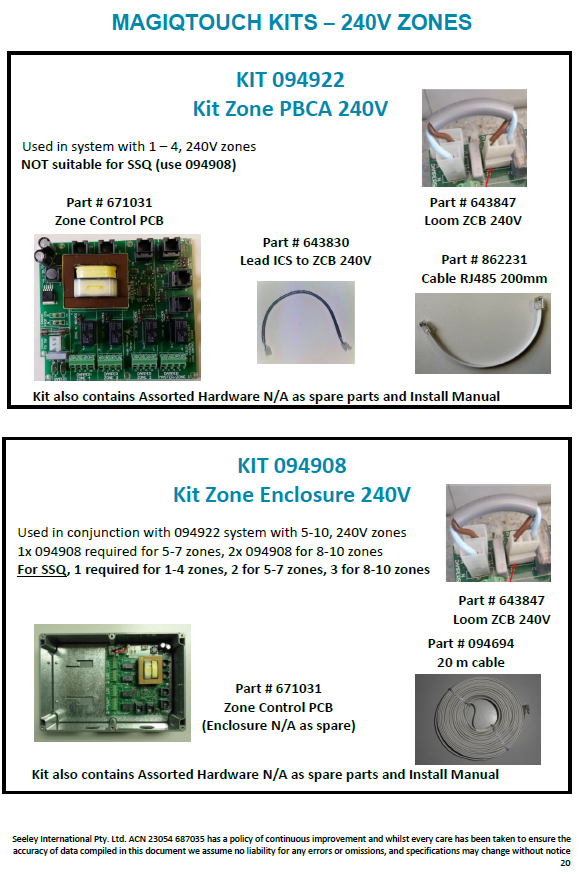 MAGIQTOUCH KITS – 240V ZONES

KIT 094922
Kit Zone PBCA 240V

Used in system with 1 – 4, 240V zones
NOT suitable for SSQ (use 094908)

Part # 671031
Zone Control PCB

Part # 643830
Lead ICS to ZCB 240V

Part # 643847
Loom ZCB 240V

Part # 862231
Cable RJ485 200mm

Kit also contains Assorted Hardware N/A as spare parts and Install Manual

KIT 094908
Kit Zone Enclosure 240V

Used in conjunction with 094922 system with 5-10, 240V zones
1x 094908 required for 5-7 zones, 2x 094908 for 8-10 zones
For SSQ, 1 required for 1-4 zones, 2 for 5-7 zones, 3 for 8-10 zones

Part # 643847
Loom ZCB 240V

Part # 094694
20 m cable

Part # 671031
Zone Control PCB
(Enclosure N/A as spare)

Kit also contains Assorted Hardware N/A as spare parts and Install Manual

Seeley International Pty. Ltd. ACN 23054 687035 has a policy of continuous improvement and whilst every care has been taken to ensure the accuracy of data compiled in this document we assume no liability for any errors or omissions, and specifications may change without notice
20